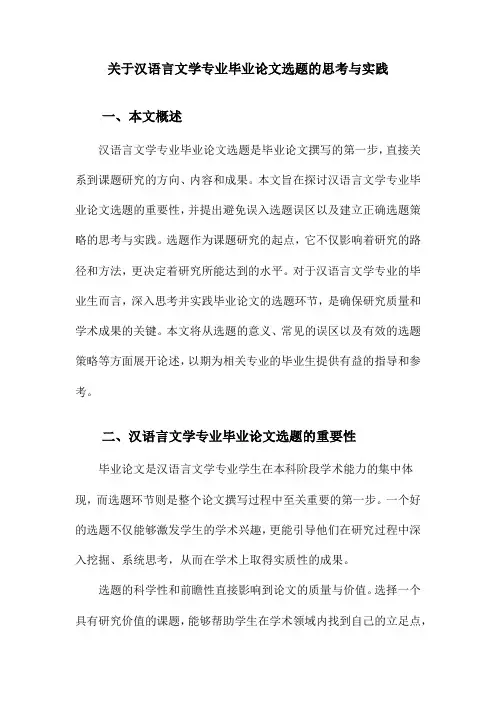 关于汉语言文学专业毕业论文选题的思考与实践

一、本文概述

汉语言文学专业毕业论文选题是毕业论文撰写的第一步，直接关系到课题研究的方向、内容和成果。本文旨在探讨汉语言文学专业毕业论文选题的重要性，并提出避免误入选题误区以及建立正确选题策略的思考与实践。选题作为课题研究的起点，它不仅影响着研究的路径和方法，更决定着研究所能达到的水平。对于汉语言文学专业的毕业生而言，深入思考并实践毕业论文的选题环节，是确保研究质量和学术成果的关键。本文将从选题的意义、常见的误区以及有效的选题策略等方面展开论述，以期为相关专业的毕业生提供有益的指导和参考。

二、汉语言文学专业毕业论文选题的重要性

毕业论文是汉语言文学专业学生在本科阶段学术能力的集中体现，而选题环节则是整个论文撰写过程中至关重要的第一步。一个好的选题不仅能够激发学生的学术兴趣，更能引导他们在研究过程中深入挖掘、系统思考，从而在学术上取得实质性的成果。

选题的科学性和前瞻性直接影响到论文的质量与价值。选择一个具有研究价值的课题，能够帮助学生在学术领域内找到自己的立足点，